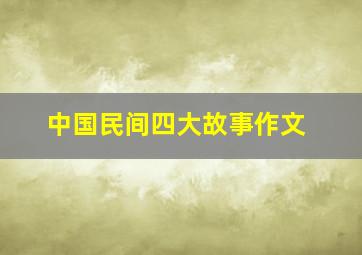 中国民间四大故事作文